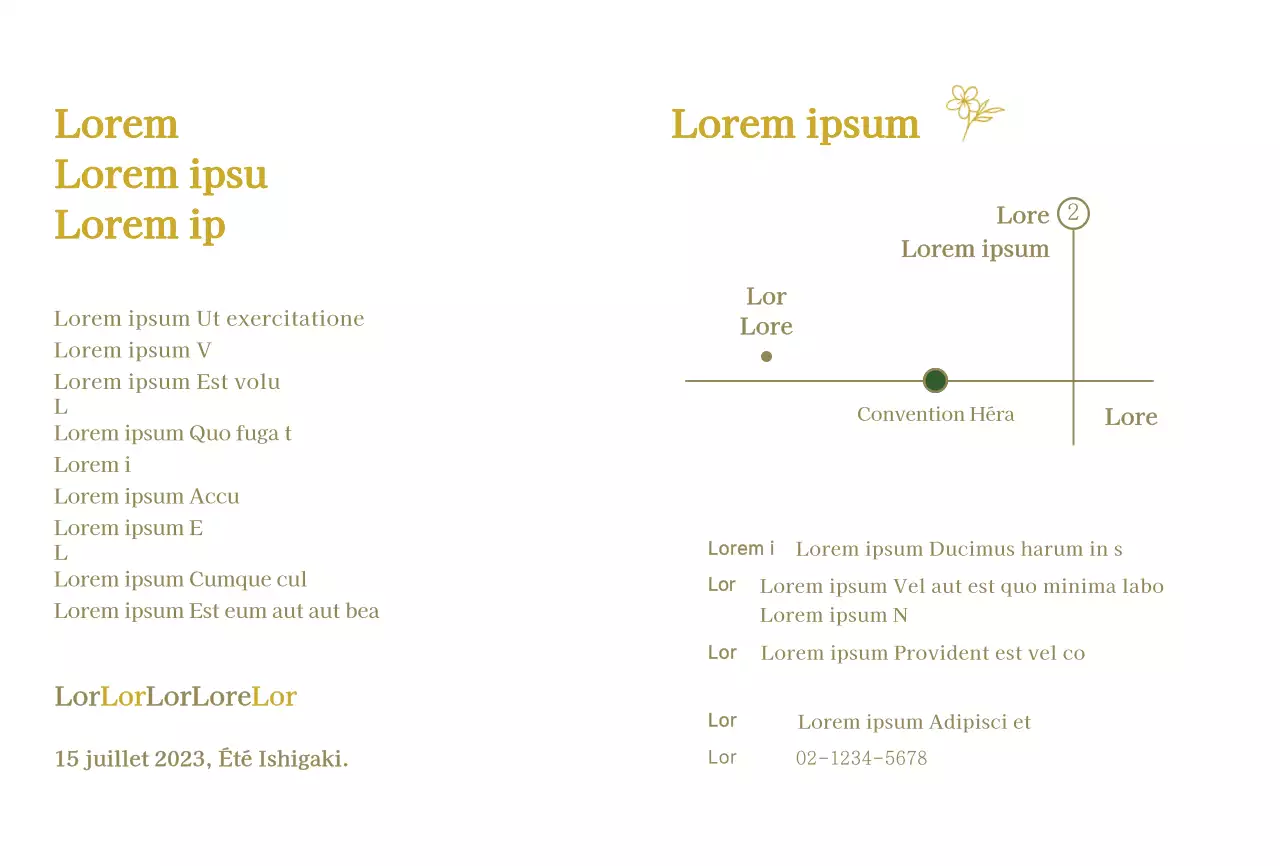 Lorem
Lorem ipsu
Lorem ip

Lorem ipsum Ut exercitatione
Lorem ipsum V
Lorem ipsum Est volu
L
Lorem ipsum Quo fuga t
Lorem i
Lorem ipsum Accu
Lorem ipsum E
L
Lorem ipsum Cumque cul
Lorem ipsum Est eum aut aut bea

LorLorLorLoreLor

15 juillet 2023, Été Ishigaki.

Lorem ipsum

Lore 2
Lorem ipsum

Lor
Lore

Convention Hêra

Lore

Lorem i Lorem ipsum Ducimus harum in s
Lor Lorem ipsum Vel aut est quo minima labo
Lorem ipsum N
Lor Lorem ipsum Provident est vel co

Lor Lorem ipsum Adipisci et
Lor 02-1234-5678